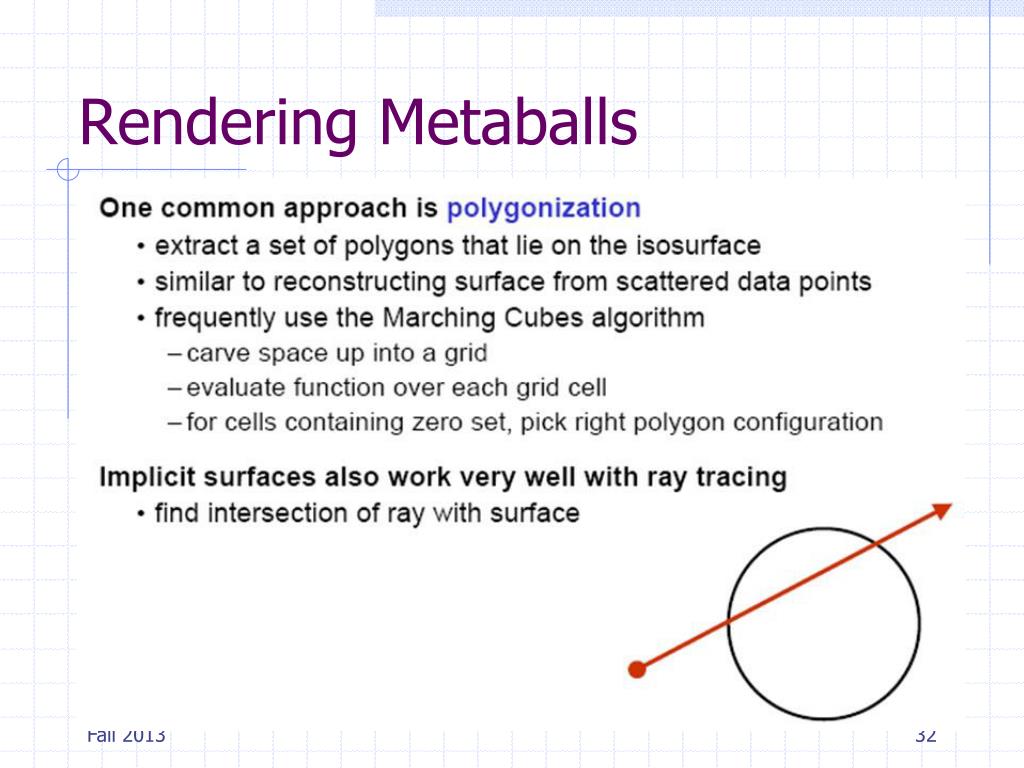 Rendering Metaballs

One common approach is polygonization

• extract a set of polygons that lie on the isosurface
• similar to reconstructing surface from scattered data points
• frequently use the Marching Cubes algorithm
– carve space up into a grid
– evaluate function over each grid cell
– for cells containing zero set, pick right polygon configuration

Implicit surfaces also work very well with ray tracing

• find intersection of ray with surface

Fall 2013

32